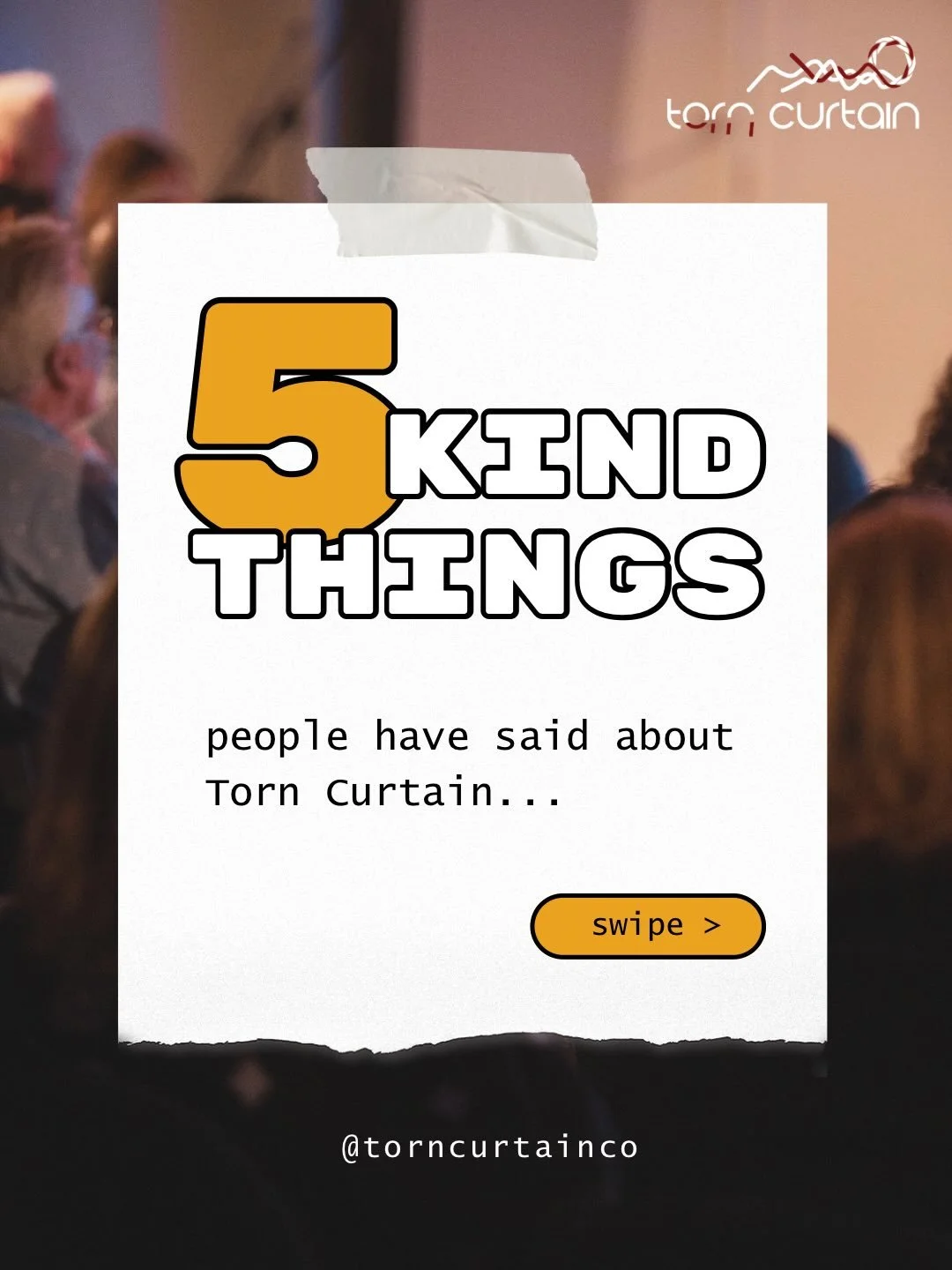 torn curtain

5 KIND THINGS

people have said about Torn Curtain...

swipe >

@torncurtainco